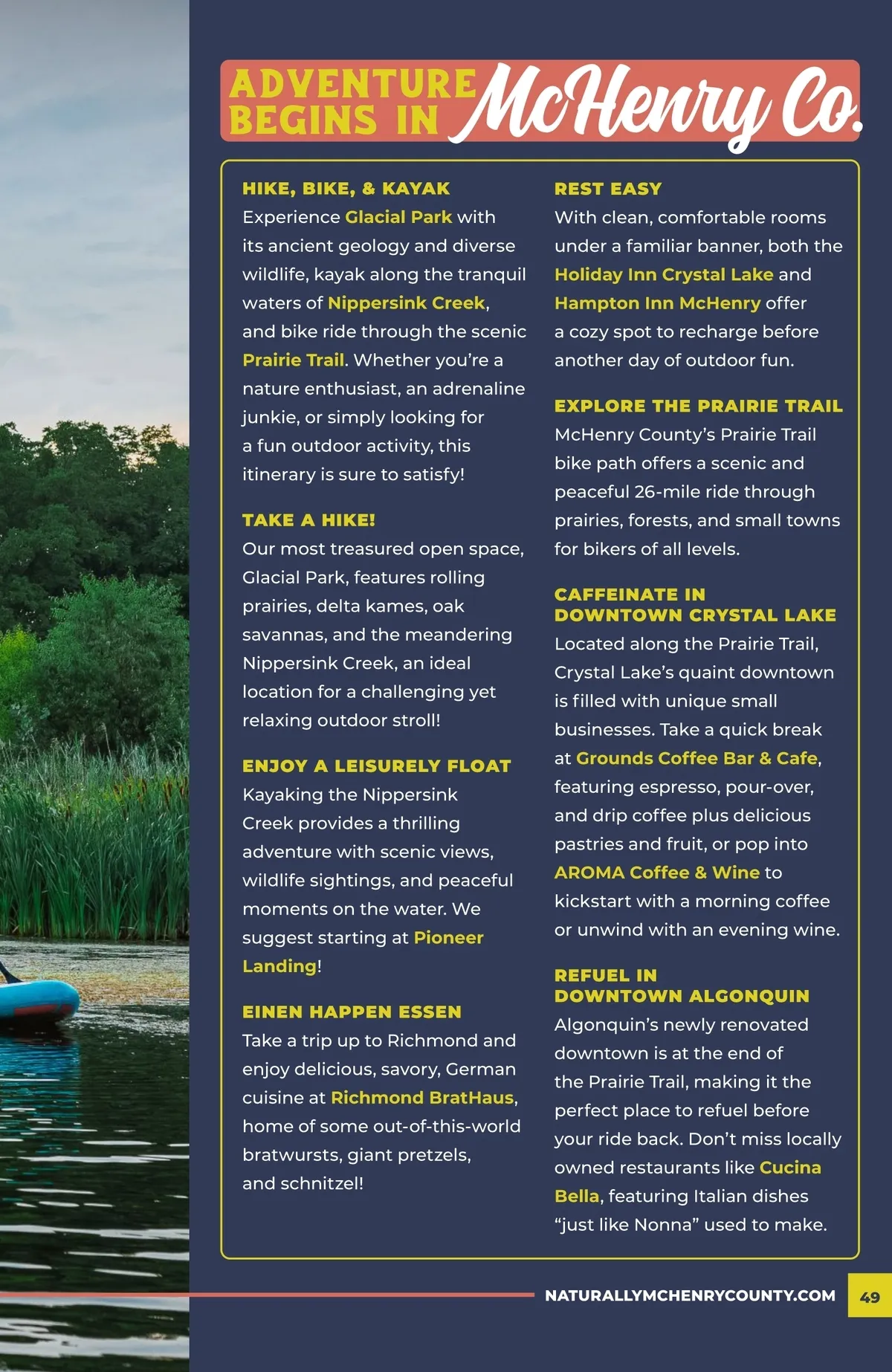 ADVENTURE BEGINS IN McHenry Co.

HIKE, BIKE, & KAYAK
Experience Glacial Park with its ancient geology and diverse wildlife, kayak along the tranquil waters of Nippersink Creek, and bike ride through the scenic Prairie Trail. Whether you're a nature enthusiast, an adrenaline junkie, or simply looking for a fun outdoor activity, this itinerary is sure to satisfy!

TAKE A HIKE!
Our most treasured open space, Glacial Park, features rolling prairies, delta kames, oak savannas, and the meandering Nippersink Creek, an ideal location for a challenging yet relaxing outdoor stroll!

ENJOY A LEISURELY FLOAT
Kayaking the Nippersink Creek provides a thrilling adventure with scenic views, wildlife sightings, and peaceful moments on the water. We suggest starting at Pioneer Landing!

EINEN HAPPEN ESSEN
Take a trip up to Richmond and enjoy delicious, savory, German cuisine at Richmond BratHaus, home of some out-of-this-world bratwursts, giant pretzels, and schnitzel!

REST EASY
With clean, comfortable rooms under a familiar banner, both the Holiday Inn Crystal Lake and Hampton Inn McHenry offer a cozy spot to recharge before another day of outdoor fun.

EXPLORE THE PRAIRIE TRAIL
McHenry County's Prairie Trail bike path offers a scenic and peaceful 26-mile ride through prairies, forests, and small towns for bikers of all levels.

CAFFEINATE IN DOWNTOWN CRYSTAL LAKE
Located along the Prairie Trail, Crystal Lake's quaint downtown is filled with unique small businesses. Take a quick break at Grounds Coffee Bar & Cafe, featuring espresso, pour-over, and drip coffee plus delicious pastries and fruit, or pop into AROMA Coffee & Wine to kickstart with a morning coffee or unwind with an evening wine.

REFUEL IN DOWNTOWN ALGONQUIN
Algonquin's newly renovated downtown is at the end of the Prairie Trail, making it the perfect place to refuel before your ride back. Don't miss locally owned restaurants like Cucina Bella, featuring Italian dishes "just like Nonna" used to make.

NATURALLYMCHENRYCOUNTY.COM 49